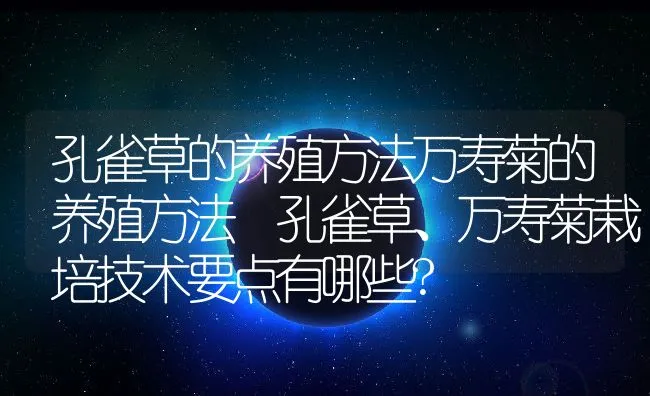 孔雀草的养殖方法万寿菊的养殖方法 孔雀草、万寿菊栽培技术要点有哪些?